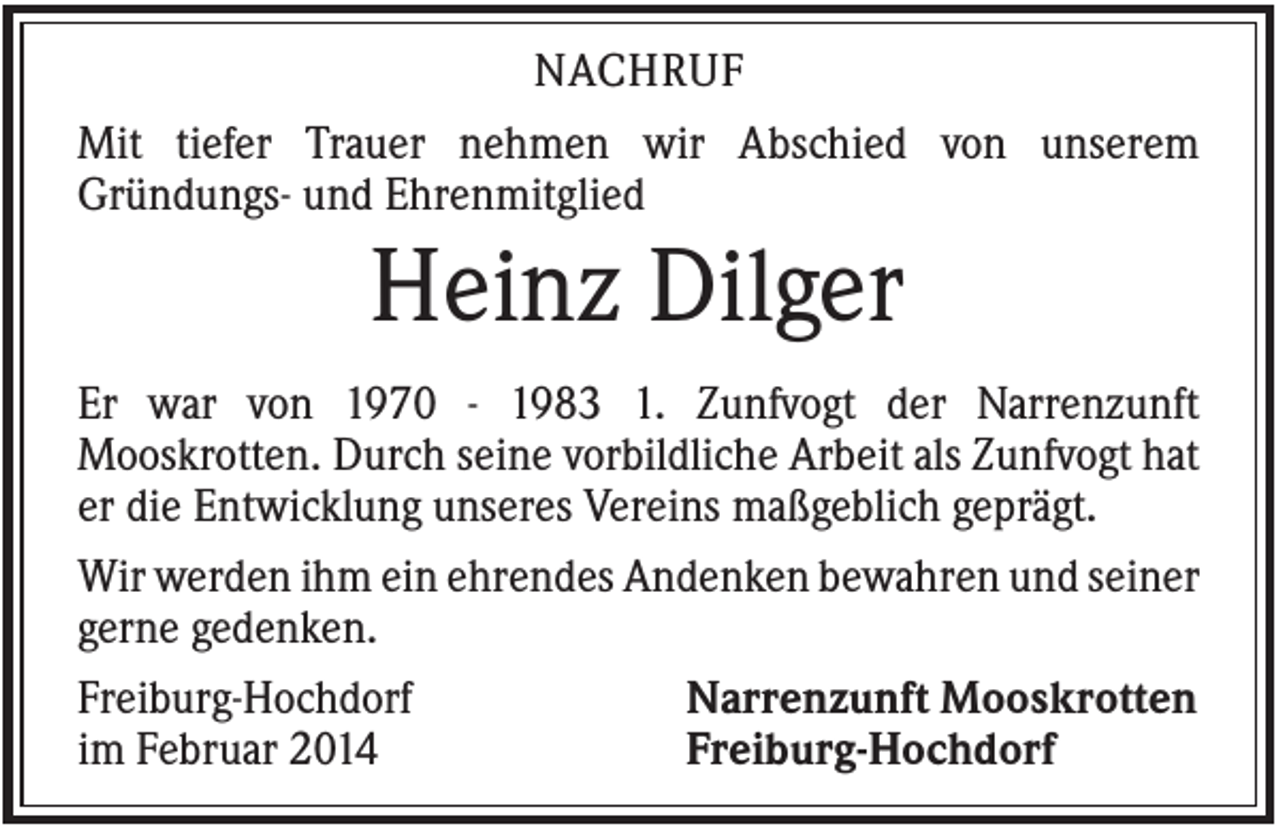 NACHRUF

Mit tiefer Trauer nehmen wir Abschied von unserem Gründungs- und Ehrenmitglied

Heinz Dilger

Er war von 1970 - 1983 1. Zunfvogt der Narrenzunft Mooskrotten. Durch seine vorbildliche Arbeit als Zunfvogt hat er die Entwicklung unseres Vereins maßgeblich geprägt.

Wir werden ihm ein ehrendes Andenken bewahren und seiner gerne gedenken.

Freiburg-Hochdorf
im Februar 2014

Narrenzunft Mooskrotten
Freiburg-Hochdorf